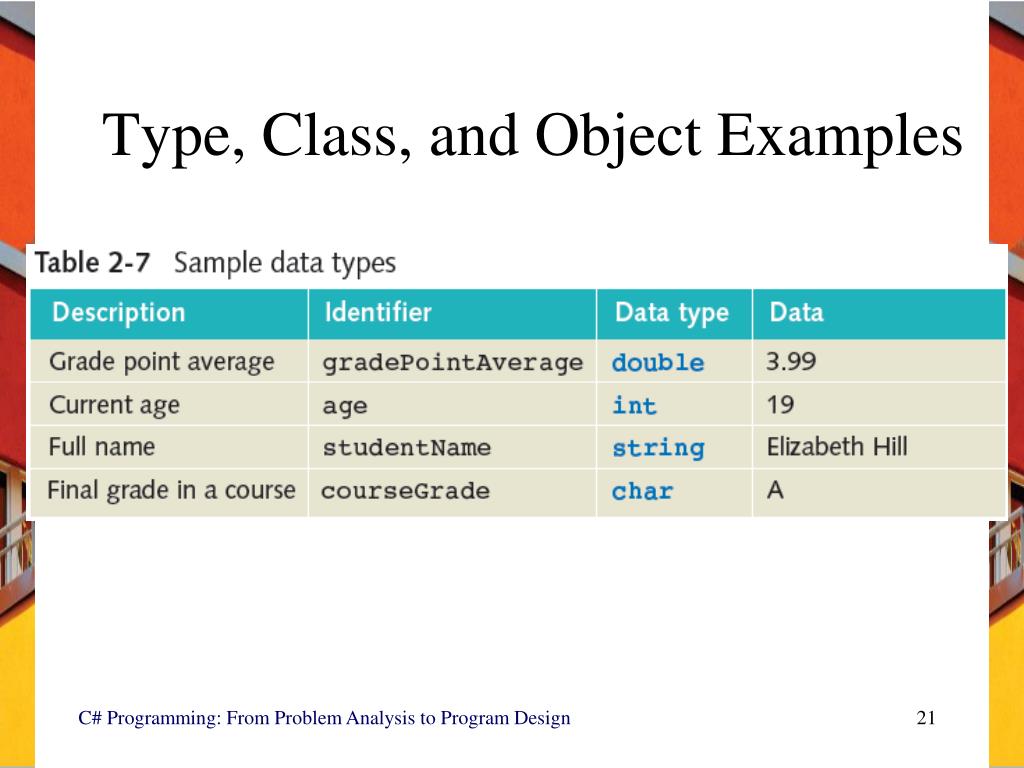 Type, Class, and Object Examples

Table 2-7 Sample data types

| Description | Identifier | Data type | Data |
|---|---|---|---|
| Grade point average | gradePointAverage | double | 3.99 |
| Current age | age | int | 19 |
| Full name | studentName | string | Elizabeth Hill |
| Final grade in a course | courseGrade | char | A |

C# Programming: From Problem Analysis to Program Design

21